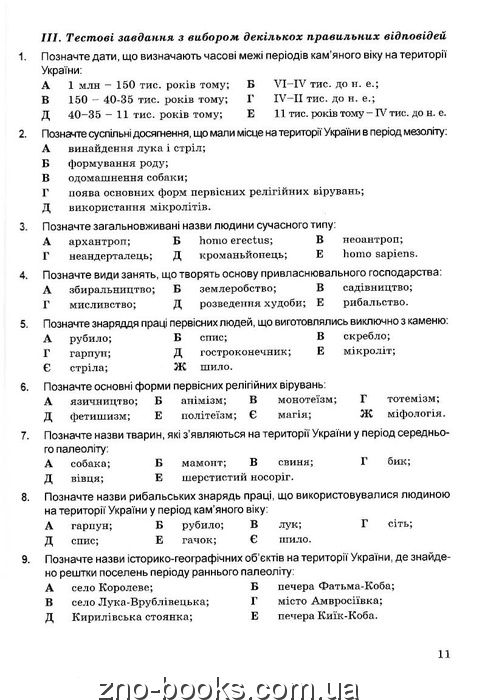 III. Тестові завдання з вибором декількох правильних відповідей

1. Позначте дати, що визначають часові межі періодів кам'яного віку на території України:
А 1 млн – 150 тис. років тому; Б VI–IV тис. до н. е.;
В 150 – 40-35 тис. років тому; Г IV–II тис. до н. е.;
Д 40–35 – 11 тис. років тому; Е 11 тис. років тому – IV тис. до н. е.

2. Позначте суспільні досягнення, що мали місце на території України в період мезоліту:
А винайдення лука і стріл;
Б формування роду;
В одомашнення собаки;
Г поява основних форм первісних релігійних вірувань;
Д використання мікролітів.

3. Позначте загальновживані назви людини сучасного типу:
А архантроп; Б homo erectus; В неоантроп;
Г неандерталець; Д кроманьйонець; Е homo sapiens.

4. Позначте види занять, що творять основу привласнювального господарства:
А збиральництво; Б землеробство; В садівництво;
Г мисливство; Д розведення худоби; Е рибальство.

5. Позначте знаряддя праці первісних людей, що виготовлялись виключно з каменю:
А рубило; Б спис; В скребло;
Г гарпун; Д гостроконечник; Е мікроліт;
Є стріла; Ж шило.

6. Позначте основні форми первісних релігійних вірувань:
А язичництво; Б анімізм; В монотеїзм; Г тотемізм;
Д фетишизм; Е політеїзм; Є магія; Ж міфологія.

7. Позначте назви тварин, які з'являються на території України у період середнього палеоліту:
А собака; Б мамонт; В свиня; Г бик;
Д вівця; Е шерстистий носоріг.

8. Позначте назви рибальських знарядь праці, що використовувалися людиною на території України у період кам'яного віку:
А гарпун; Б рубило; В лук; Г сіть;
Д спис; Е гачок; Є шило.

9. Позначте назви історико-географічних об'єктів на території України, де знайдено рештки поселень періоду раннього палеоліту:
А село Королеве; Б печера Фатьма-Коба;
В село Лука-Врублівецька; Г місто Амвросіївка;
Д Кирилівська стоянка; Е печера Киїк-Коба.

11

zno-books.com.ua